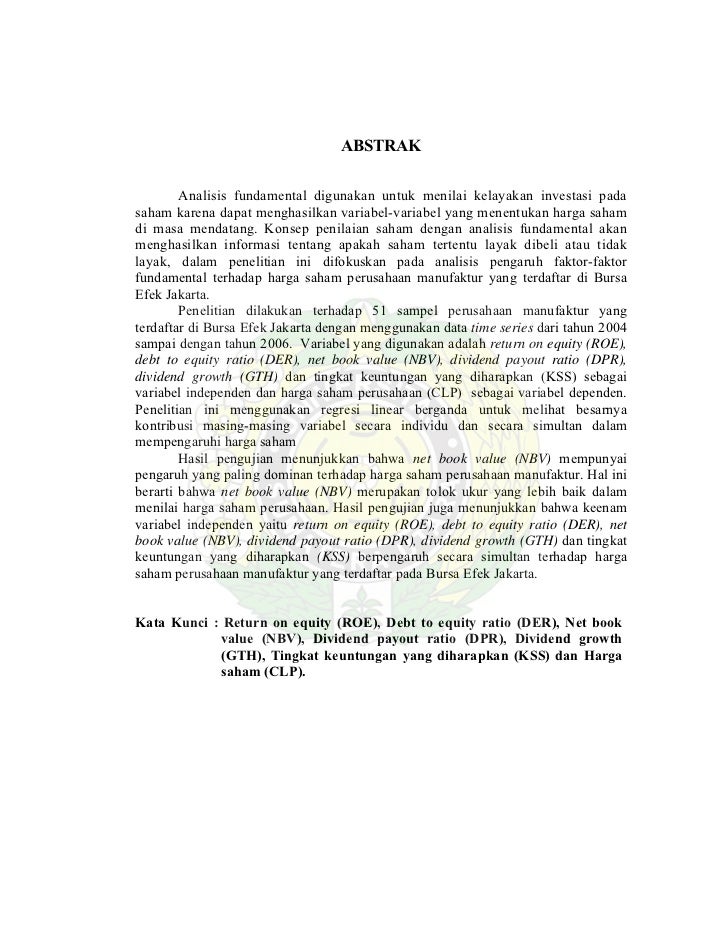 ABSTRAK

Analisis fundamental digunakan untuk menilai kelayakan investasi pada saham karena dapat menghasilkan variabel-variabel yang menentukan harga saham di masa mendatang. Konsep penilaian saham dengan analisis fundamental akan menghasilkan informasi tentang apakah saham tertentu layak dibeli atau tidak layak, dalam penelitian ini difokuskan pada analisis pengaruh faktor-faktor fundamental terhadap harga saham perusahaan manufaktur yang terdaftar di Bursa Efek Jakarta.

Penelitian dilakukan terhadap 51 sampel perusahaan manufaktur yang terdaftar di Bursa Efek Jakarta dengan menggunakan data time series dari tahun 2004 sampai dengan tahun 2006. Variabel yang digunakan adalah return on equity (ROE), debt to equity ratio (DER), net book value (NBV), dividend payout ratio (DPR), dividend growth (GTH) dan tingkat keuntungan yang diharapkan (KSS) sebagai variabel independen dan harga saham perusahaan (CLP) sebagai variabel dependen. Penelitian ini menggunakan regresi linear berganda untuk melihat besarnya kontribusi masing-masing variabel secara individu dan secara simultan dalam mempengaruhi harga saham

Hasil pengujian menunjukkan bahwa net book value (NBV) mempunyai pengaruh yang paling dominan terhadap harga saham perusahaan manufaktur. Hal ini berarti bahwa net book value (NBV) merupakan tolok ukur yang lebih baik dalam menilai harga saham perusahaan. Hasil pengujian juga menunjukkan bahwa keenam variabel independen yaitu return on equity (ROE), debt to equity ratio (DER), net book value (NBV), dividend payout ratio (DPR), dividend growth (GTH) dan tingkat keuntungan yang diharapkan (KSS) berpengaruh secara simultan terhadap harga saham perusahaan manufaktur yang terdaftar pada Bursa Efek Jakarta.

Kata Kunci : Return on equity (ROE), Debt to equity ratio (DER), Net book value (NBV), Dividend payout ratio (DPR), Dividend growth (GTH), Tingkat keuntungan yang diharapkan (KSS) dan Harga saham (CLP).